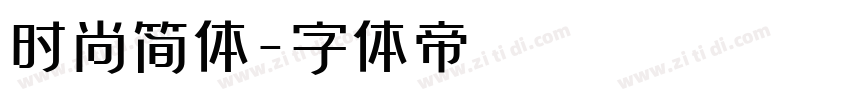 时尚简体-字体帝

www.zi ti di.com www.zi ti di.com www.zi ti di.com www.zi ti di.com